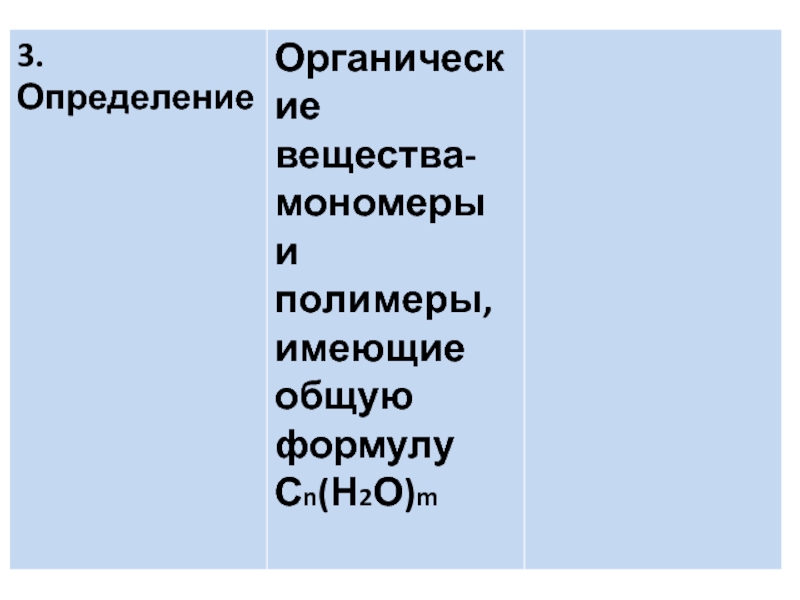 | 3. Определение | Органические вещества-мономеры и полимеры, имеющие общую формулу $C_n(H_2O)_m$ | |
|---|---|---|